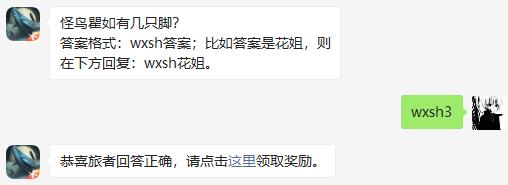 怪鸟瞿如有几只脚?
答案格式：wxsh答案；比如答案是花姐，则在下方回复：wxsh花姐。

wxsh3

恭喜旅者回答正确，请点击这里领取奖励。